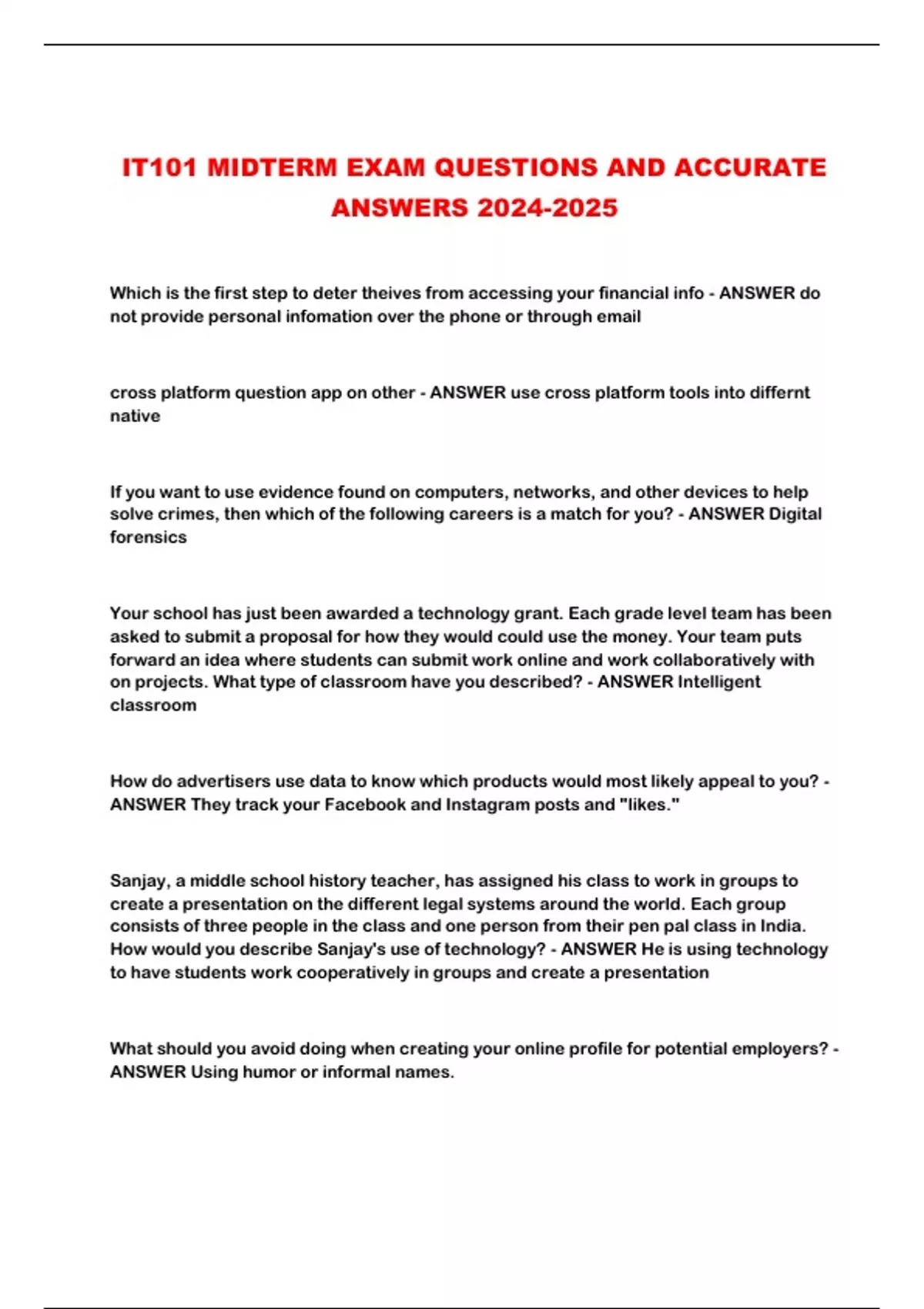 IT101 MIDTERM EXAM QUESTIONS AND ACCURATE ANSWERS 2024-2025

Which is the first step to deter theives from accessing your financial info - ANSWER do not provide personal infomation over the phone or through email

cross platform question app on other - ANSWER use cross platform tools into differnt native

If you want to use evidence found on computers, networks, and other devices to help solve crimes, then which of the following careers is a match for you? - ANSWER Digital forensics

Your school has just been awarded a technology grant. Each grade level team has been asked to submit a proposal for how they would could use the money. Your team puts forward an idea where students can submit work online and work collaboratively with on projects. What type of classroom have you described? - ANSWER Intelligent classroom

How do advertisers use data to know which products would most likely appeal to you? - ANSWER They track your Facebook and Instagram posts and "likes."

Sanjay, a middle school history teacher, has assigned his class to work in groups to create a presentation on the different legal systems around the world. Each group consists of three people in the class and one person from their pen pal class in India. How would you describe Sanjay's use of technology? - ANSWER He is using technology to have students work cooperatively in groups and create a presentation

What should you avoid doing when creating your online profile for potential employers? - ANSWER Using humor or informal names.